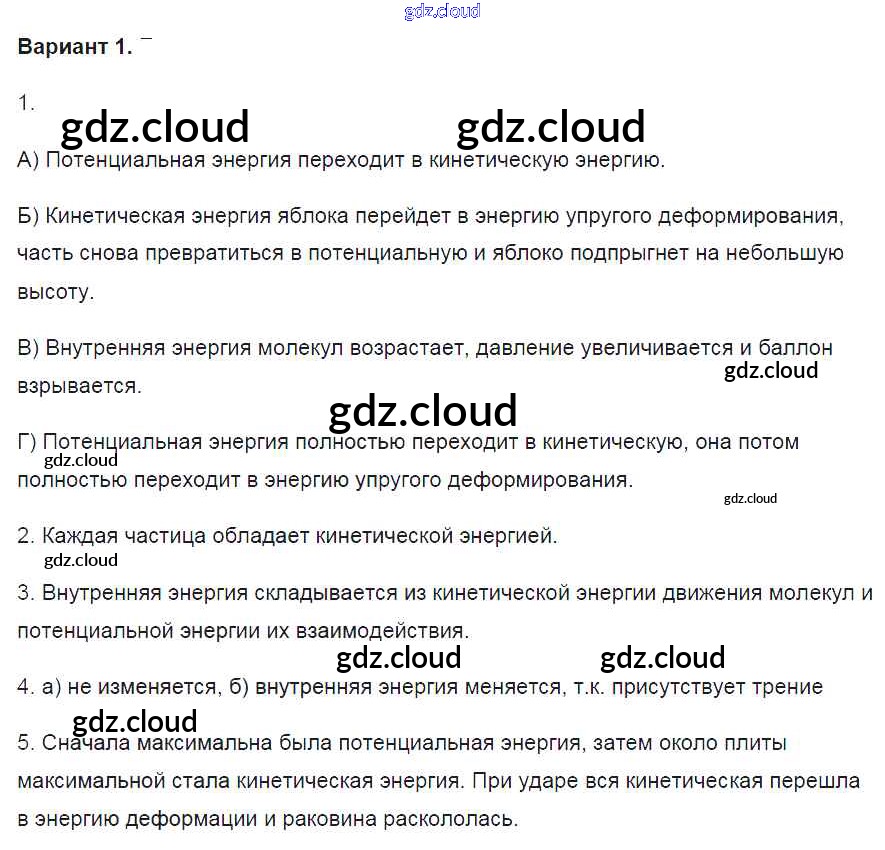 Вариант 1.

1.

А) Потенциальная энергия переходит в кинетическую энергию.

Б) Кинетическая энергия яблока перейдет в энергию упругого деформирования, часть снова превратиться в потенциальную и яблоко подпрыгнет на небольшую высоту.

В) Внутренняя энергия молекул возрастает, давление увеличивается и баллон взрывается.

Г) Потенциальная энергия полностью переходит в кинетическую, она потом полностью переходит в энергию упругого деформирования.

2. Каждая частица обладает кинетической энергией.

3. Внутренняя энергия складывается из кинетической энергии движения молекул и потенциальной энергии их взаимодействия.

4. а) не изменяется, б) внутренняя энергия меняется, т.к. присутствует трение

5. Сначала максимальна была потенциальная энергия, затем около плиты максимальной стала кинетическая энергия. При ударе вся кинетическая перешла в энергию деформации и раковина раскололась.

gdz.cloud